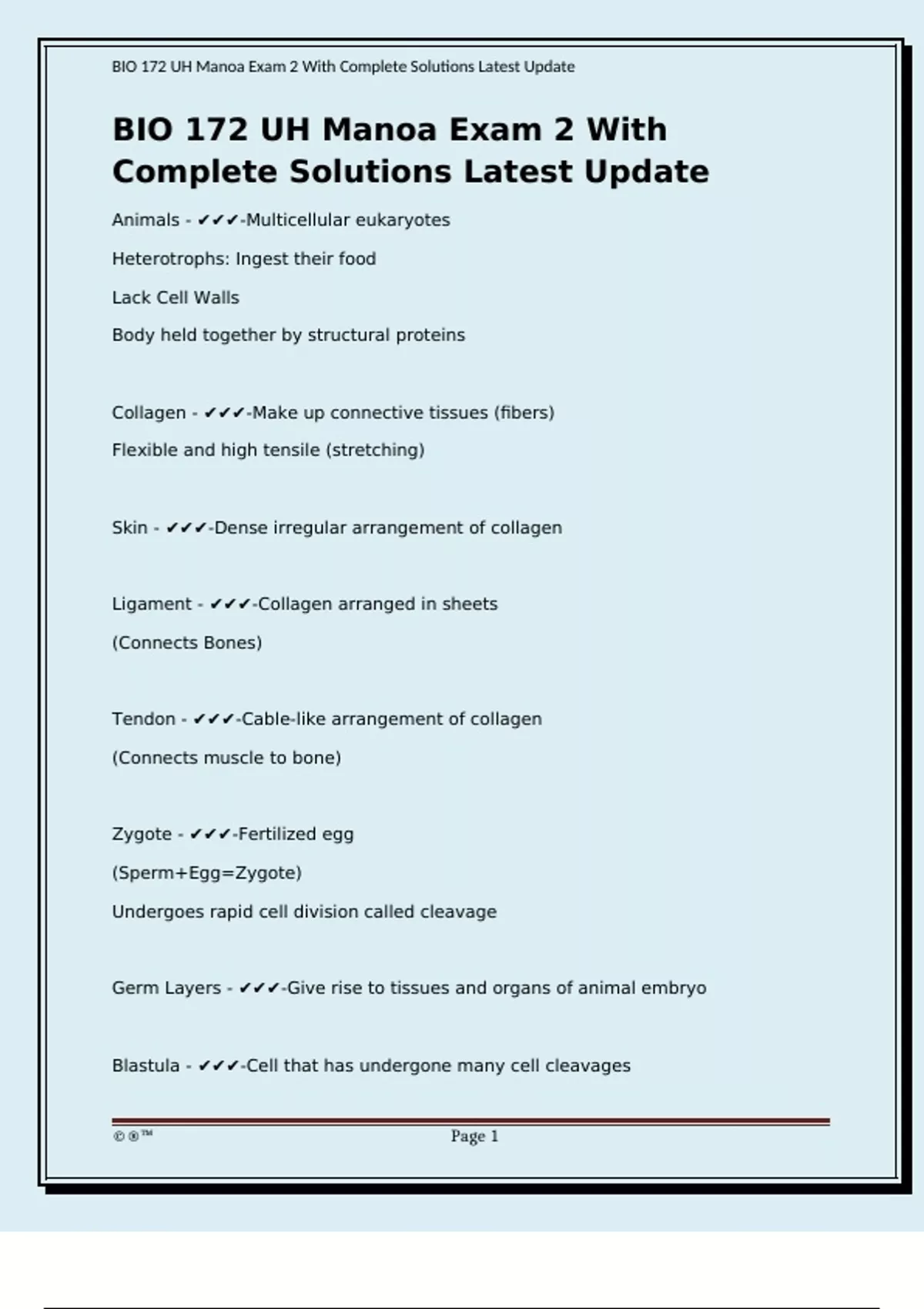 BIO 172 UH Manoa Exam 2 With Complete Solutions Latest Update

BIO 172 UH Manoa Exam 2 With Complete Solutions Latest Update

Animals - ✔✔✔-Multicellular eukaryotes

Heterotrophs: Ingest their food

Lack Cell Walls

Body held together by structural proteins

Collagen - ✔✔✔-Make up connective tissues (fibers)

Flexible and high tensile (stretching)

Skin - ✔✔✔-Dense irregular arrangement of collagen

Ligament - ✔✔✔-Collagen arranged in sheets

(Connects Bones)

Tendon - ✔✔✔-Cable-like arrangement of collagen

(Connects muscle to bone)

Zygote - ✔✔✔-Fertilized egg

(Sperm+Egg=Zygote)

Undergoes rapid cell division called cleavage

Germ Layers - ✔✔✔-Give rise to tissues and organs of animal embryo

Blastula - ✔✔✔-Cell that has undergone many cell cleavages

©®™ Page 1